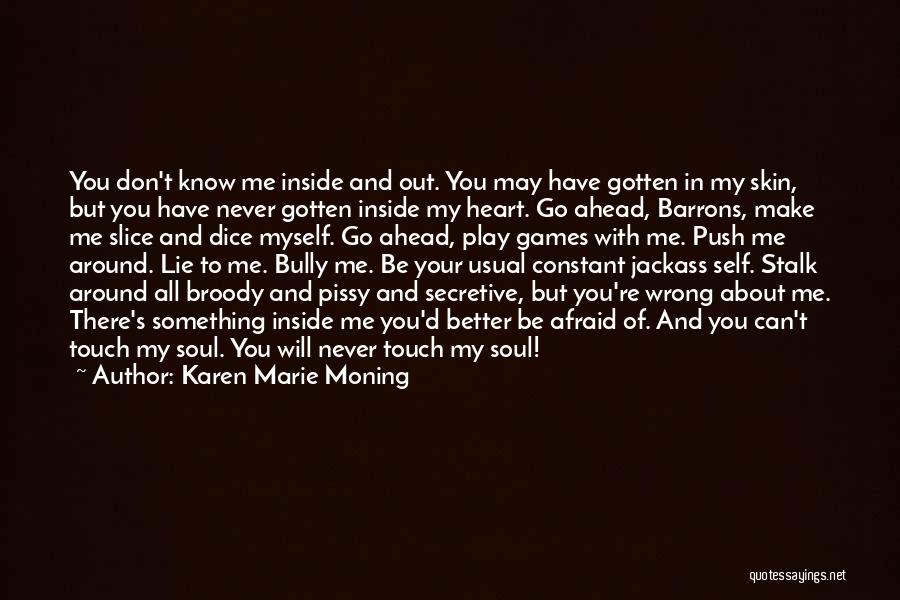 You don't know me inside and out. You may have gotten in my skin, but you have never gotten inside my heart. Go ahead, Barrons, make me slice and dice myself. Go ahead, play games with me. Push me around. Lie to me. Bully me. Be your usual constant jackass self. Stalk around all broody and pissy and secretive, but you're wrong about me. There's something inside me you'd better be afraid of. And you can't touch my soul. You will never touch my soul!

~ Author: Karen Marie Moning

quotessayings.net